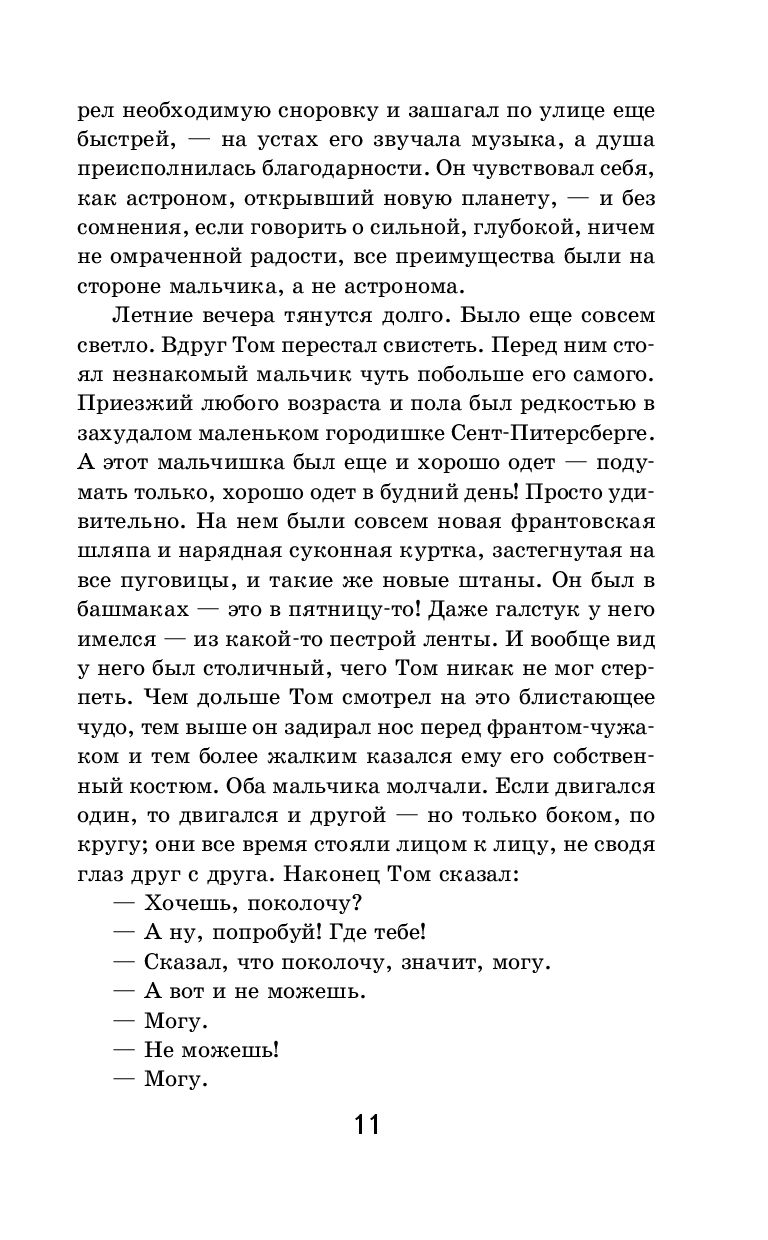 рел необходимую сноровку и зашагал по улице еще быстрей, — на устах его звучала музыка, а душа преисполнилась благодарности. Он чувствовал себя, как астроном, открывший новую планету, — и без сомнения, если говорить о сильной, глубокой, ничем не омраченной радости, все преимущества были на стороне мальчика, а не астронома.

Летние вечера тянутся долго. Было еще совсем светло. Вдруг Том перестал свистеть. Перед ним стоял незнакомый мальчик чуть побольше его самого. Приезжий любого возраста и пола был редкостью в захудалом маленьком городишке Сент-Питерсберге. А этот мальчишка был еще и хорошо одет — подумать только, хорошо одет в будний день! Просто удивительно. На нем были совсем новая франтовская шляпа и нарядная суконная куртка, застегнутая на все пуговицы, и такие же новые штаны. Он был в башмаках — это в пятницу-то! Даже галстук у него имелся — из какой-то пестрой ленты. И вообще вид у него был столичный, чего Том никак не мог стерпеть. Чем дольше Том смотрел на это блистающее чудо, тем выше он задирал нос перед франтом-чужаком и тем более жалким казался ему его собственный костюм. Оба мальчика молчали. Если двигался один, то двигался и другой — но только боком, по кругу; они все время стояли лицом к лицу, не сводя глаз друг с друга. Наконец Том сказал:

— Хочешь, поколочу?

— А ну, попробуй! Где тебе!

— Сказал, что поколочу, значит, могу.

— А вот и не можешь.

— Могу.

— Не можешь!

— Могу.

11